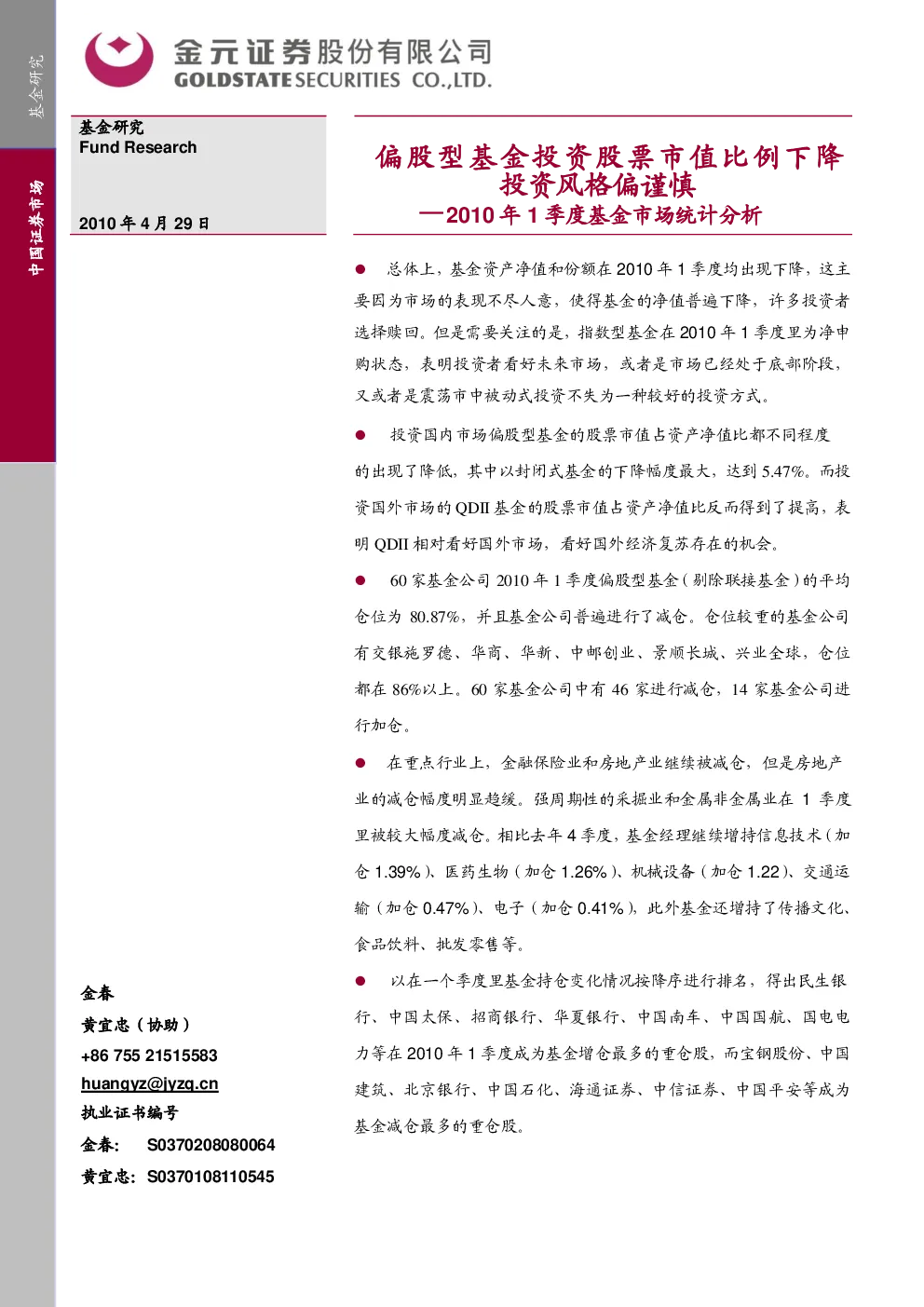 基金研究

中国证券市场

金元证券股份有限公司
GOLDSTATE SECURITIES CO.,LTD.

基金研究
Fund Research

2010 年 4 月 29 日

偏股型基金投资股票市值比例下降
投资风格偏谨慎
—2010 年 1 季度基金市场统计分析

● 总体上，基金资产净值和份额在 2010 年 1 季度均出现下降，这主要因为市场的表现不尽人意，使得基金的净值普遍下降，许多投资者选择赎回。但是需要关注的是，指数型基金在 2010 年 1 季度里为净申购状态，表明投资者看好未来市场，或者是市场已经处于底部阶段，又或者是震荡市中被动式投资不失为一种较好的投资方式。

● 投资国内市场偏股型基金的股票市值占资产净值比都不同程度的出现了降低，其中以封闭式基金的下降幅度最大，达到 5.47%。而投资国外市场的 QDII 基金的股票市值占资产净值比反而得到了提高，表明 QDII 相对看好国外市场，看好国外经济复苏存在的机会。

● 60 家基金公司 2010 年 1 季度偏股型基金（剔除联接基金）的平均仓位为 80.87%，并且基金公司普遍进行了减仓。仓位较重的基金公司有交银施罗德、华商、华新、中邮创业、景顺长城、兴业全球，仓位都在 86%以上。60 家基金公司中有 46 家进行减仓，14 家基金公司进行加仓。

● 在重点行业上，金融保险业和房地产业继续被减仓，但是房地产业的减仓幅度明显趋缓。强周期性的采掘业和金属非金属业在 1 季度里被较大幅度减仓。相比去年 4 季度，基金经理继续增持信息技术（加仓 1.39%）、医药生物（加仓 1.26%）、机械设备（加仓 1.22）、交通运输（加仓 0.47%）、电子（加仓 0.41%），此外基金还增持了传播文化、食品饮料、批发零售等。

● 以在一个季度里基金持仓变化情况按降序进行排名，得出民生银行、中国太保、招商银行、华夏银行、中国南车、中国国航、国电电力等在 2010 年 1 季度成为基金增仓最多的重仓股，而宝钢股份、中国建筑、北京银行、中国石化、海通证券、中信证券、中国平安等成为基金减仓最多的重仓股。

金春
黄宜忠（协助）
+86 755 21515583
huangyz@jyzq.cn
执业证书编号
金春： S0370208080064
黄宜忠：S0370108110545